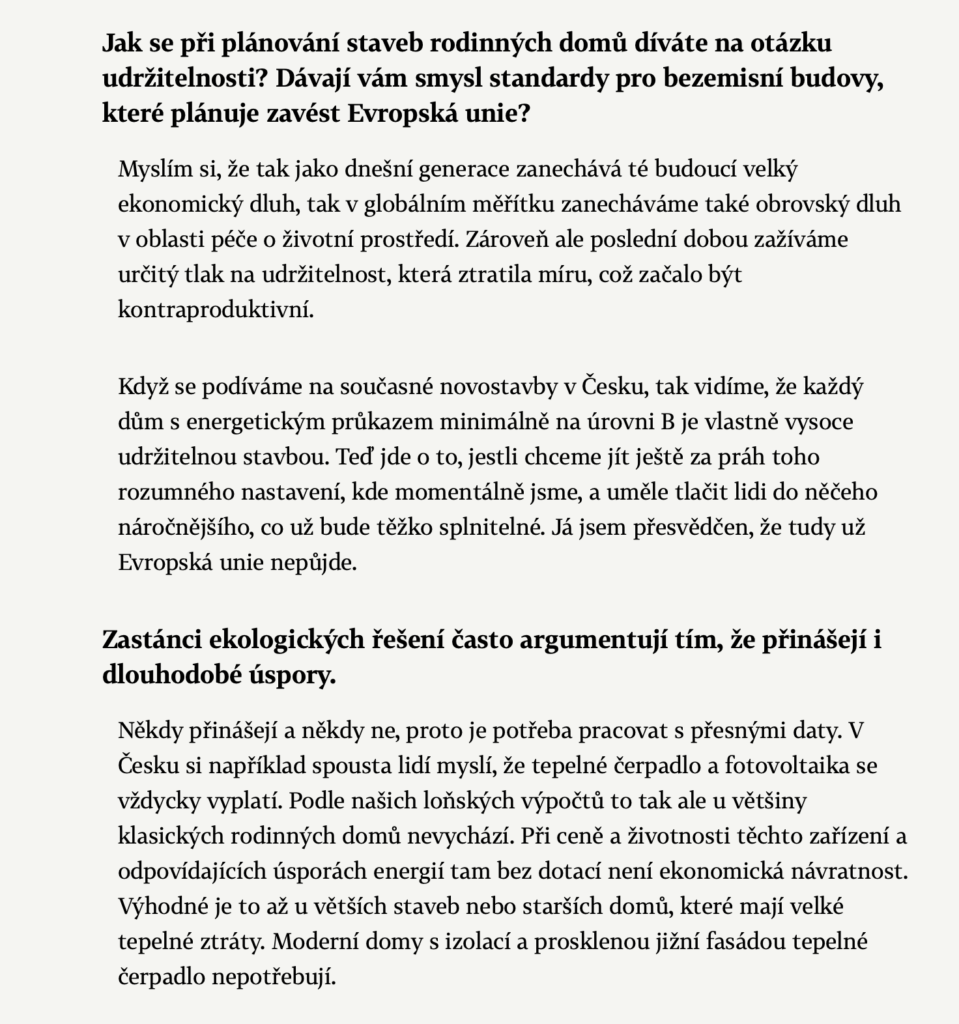 Jak se při plánování staveb rodinných domů díváte na otázku udržitelnosti? Dávají vám smysl standardy pro bezemisní budovy, které plánuje zavést Evropská unie?

Myslím si, že tak jako dnešní generace zanechává té budoucí velký ekonomický dluh, tak v globálním měřítku zanecháváme také obrovský dluh v oblasti péče o životní prostředí. Zároveň ale poslední dobou zažíváme určitý tlak na udržitelnost, která ztratila míru, což začalo být kontraproduktivní.

Když se podíváme na současné novostavby v Česku, tak vidíme, že každý dům s energetickým průkazem minimálně na úrovni B je vlastně vysoce udržitelnou stavbou. Teď jde o to, jestli chceme jít ještě za práh toho rozumného nastavení, kde momentálně jsme, a uměle tlačit lidi do něčeho náročnějšího, co už bude těžko splnitelné. Já jsem přesvědčen, že tudy už Evropská unie nepůjde.

Zastánci ekologických řešení často argumentují tím, že přinášejí i dlouhodobé úspory.

Někdy přinášejí a někdy ne, proto je potřeba pracovat s přesnými daty. V Česku si například spousta lidí myslí, že tepelné čerpadlo a fotovoltaika se vždycky vyplatí. Podle našich loňských výpočtů to tak ale u většiny klasických rodinných domů nevychází. Při ceně a životnosti těchto zařízení a odpovídajících úsporách energií tam bez dotací není ekonomická návratnost. Výhodné je to až u větších staveb nebo starších domů, které mají velké tepelné ztráty. Moderní domy s izolací a prosklenou jižní fasádou tepelné čerpadlo nepotřebují.